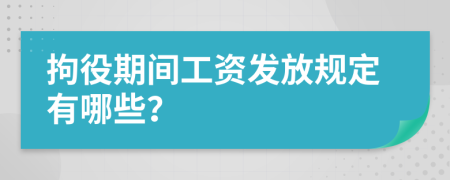 拘役期间工资发放规定有哪些?